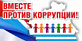 ВМЕСТЕ
ПРОТИВ КОРРУПЦИИ!